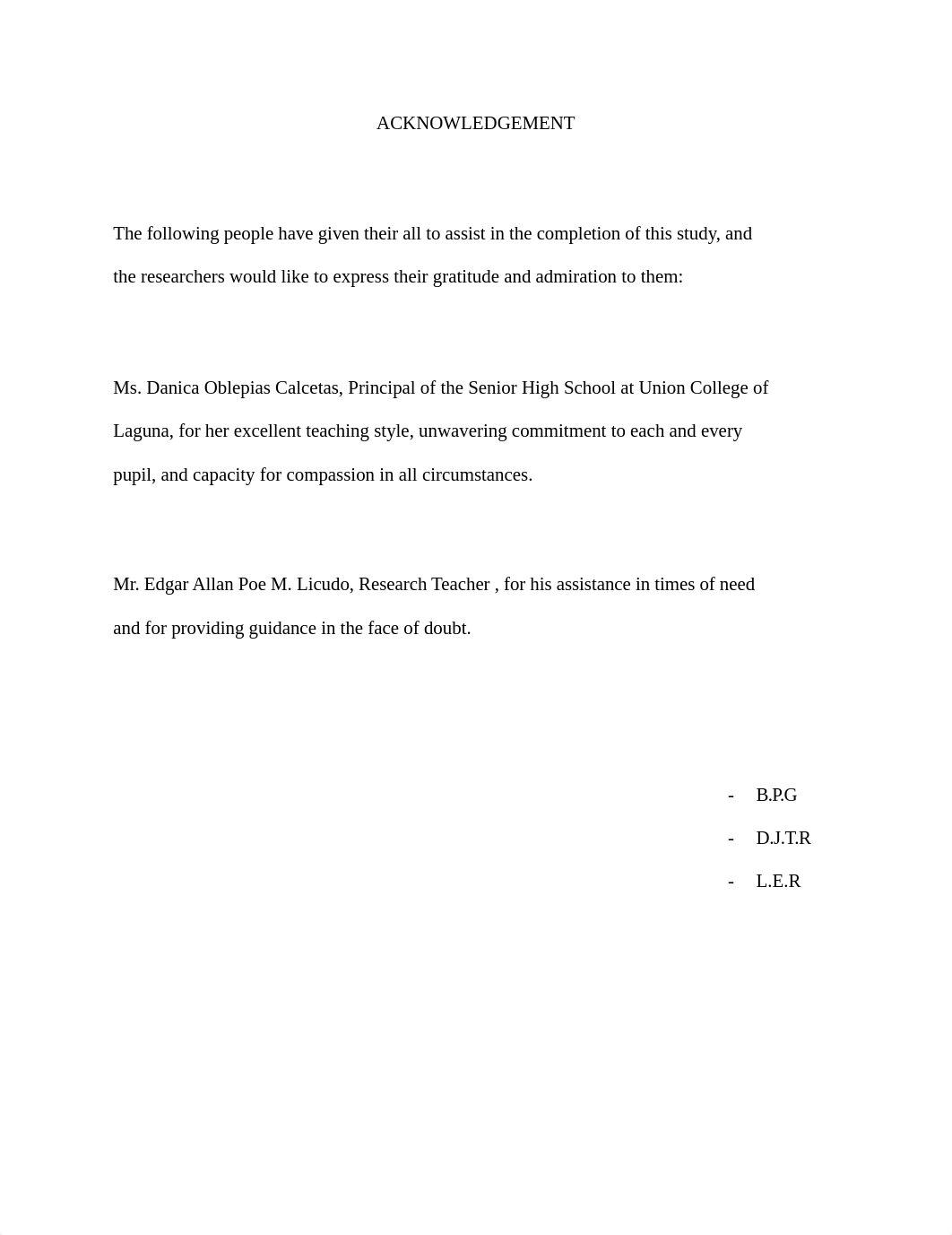 ACKNOWLEDGEMENT

The following people have given their all to assist in the completion of this study, and the researchers would like to express their gratitude and admiration to them:

Ms. Danica Oblepias Calcetas, Principal of the Senior High School at Union College of Laguna, for her excellent teaching style, unwavering commitment to each and every pupil, and capacity for compassion in all circumstances.

Mr. Edgar Allan Poe M. Licudo, Research Teacher , for his assistance in times of need and for providing guidance in the face of doubt.

- B.P.G
- D.J.T.R
- L.E.R